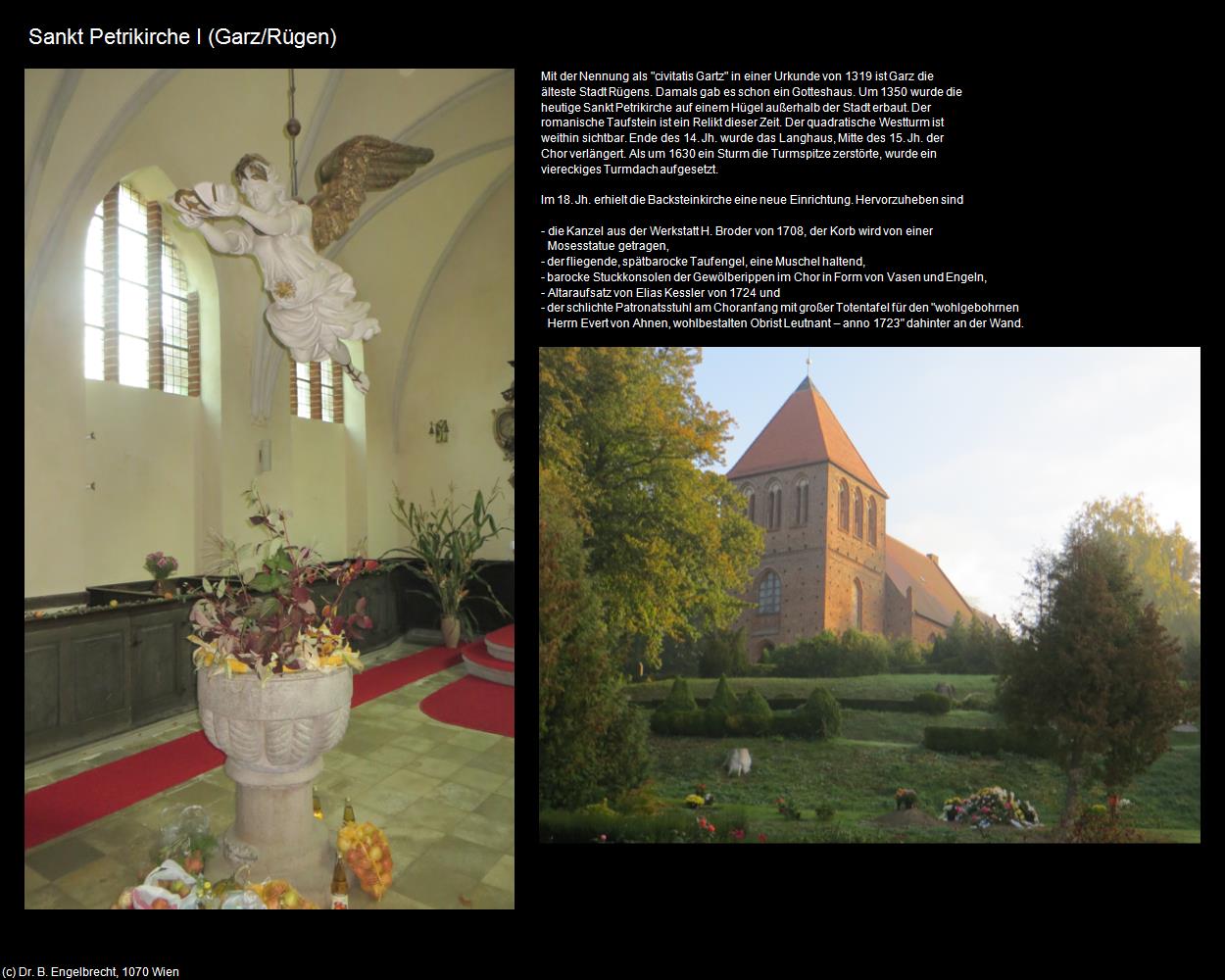 Sankt Petrikirche I (Garz/Rügen)

Mit der Nennung als "civitatis Gartz" in einer Urkunde von 1319 ist Garz die älteste Stadt Rügens. Damals gab es schon ein Gotteshaus. Um 1350 wurde die heutige Sankt Petrikirche auf einem Hügel außerhalb der Stadt erbaut. Der romanische Taufstein ist ein Relikt dieser Zeit. Der quadratische Westturm ist weithin sichtbar. Ende des 14. Jh. wurde das Langhaus, Mitte des 15. Jh. der Chor verlängert. Als um 1630 ein Sturm die Turmspitze zerstörte, wurde ein viereckiges Turmdach aufgesetzt.

Im 18. Jh. erhielt die Backsteinkirche eine neue Einrichtung. Hervorzuheben sind

- die Kanzel aus der Werkstatt H. Broder von 1708, der Korb wird von einer Mosesstatue getragen,
- der fliegende, spätbarocke Taufengel, eine Muschel haltend,
- barocke Stuckkonsolen der Gewölberippen im Chor in Form von Vasen und Engeln,
- Altaraufsatz von Elias Kessler von 1724 und
- der schlichte Patronatsstuhl am Choranfang mit großer Totentafel für den "wohlgebohrnen Herrn Evert von Ahnen, wohlbestalten Obrist Leutnant – anno 1723" dahinter an der Wand.

(c) Dr. B. Engelbrecht, 1070 Wien